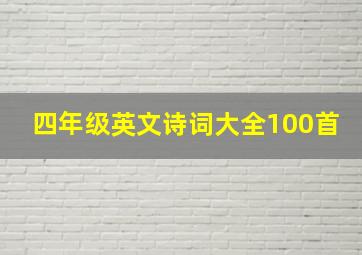 四年级英文诗词大全100首